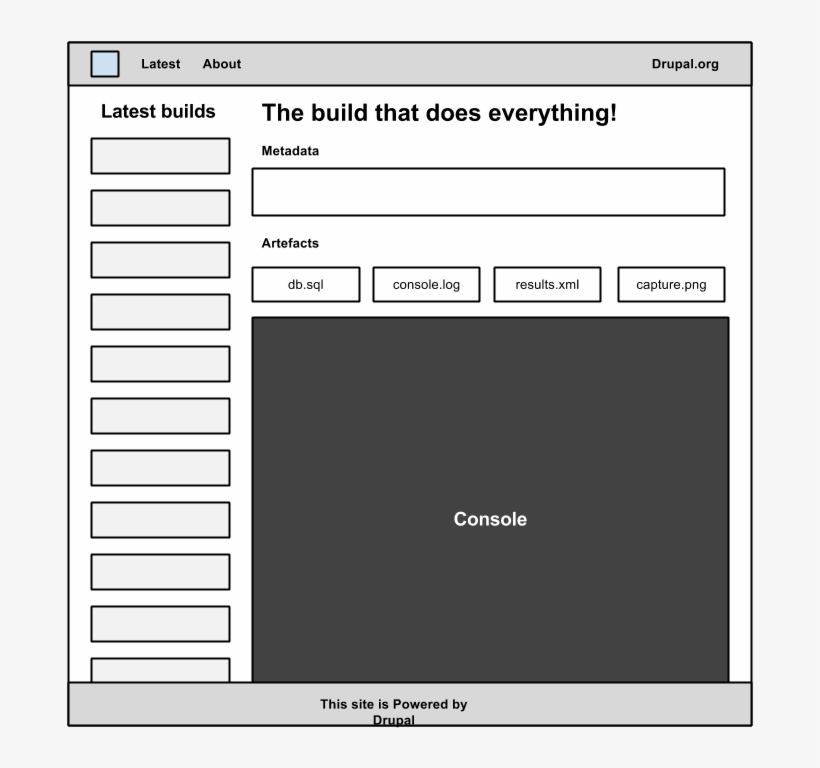 Latest About Drupal.org

Latest builds

The build that does everything!

Metadata

Artefacts

db.sql console.log results.xml capture.png

Console

This site is Powered by Drupal